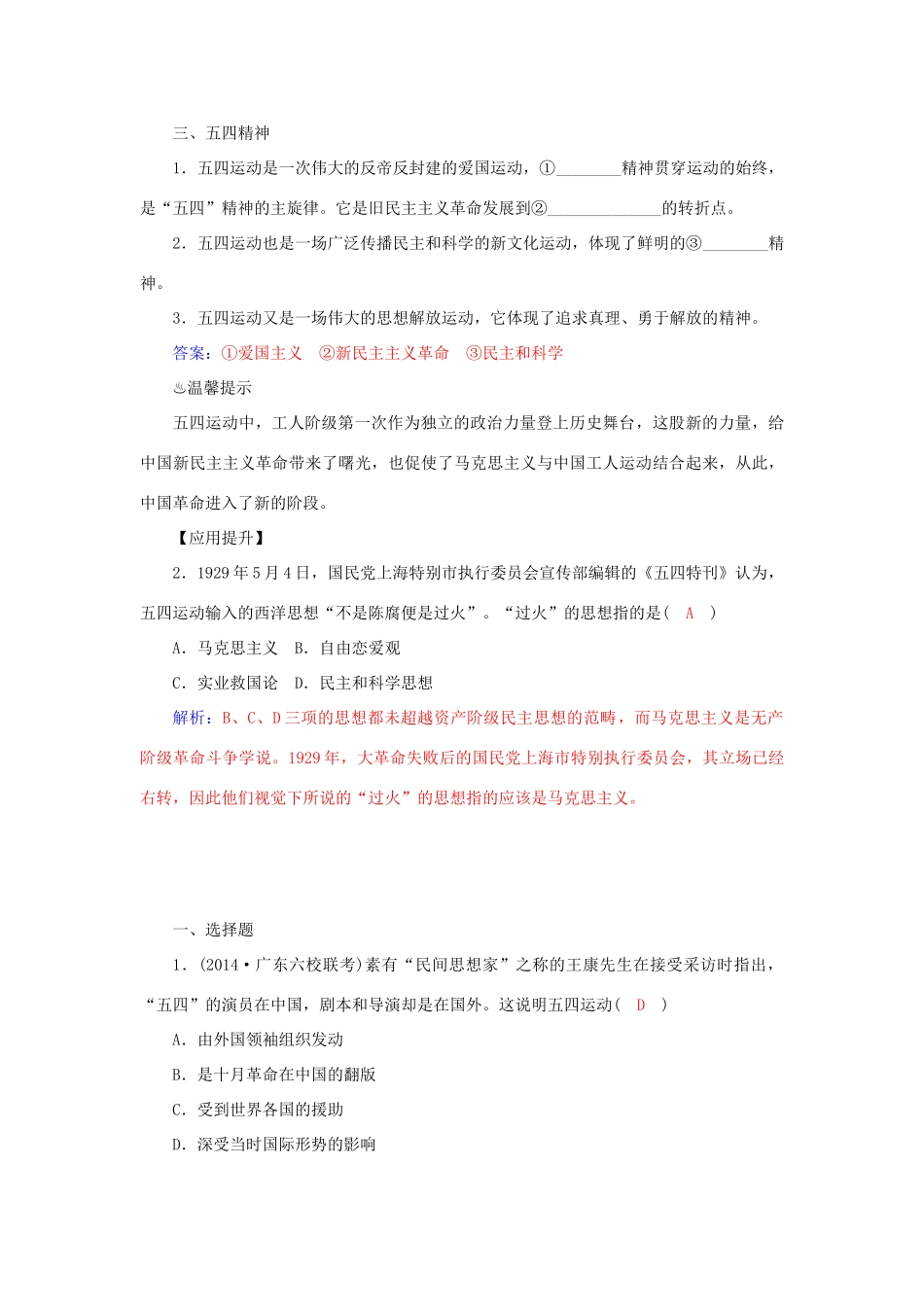 三、五四精神

1．五四运动是一次伟大的反帝反封建的爱国运动，①________精神贯穿运动的始终，是“五四”精神的主旋律。它是旧民主主义革命发展到②______________的转折点。

2．五四运动也是一场广泛传播民主和科学的新文化运动，体现了鲜明的③________精神。

3．五四运动又是一场伟大的思想解放运动，它体现了追求真理、勇于解放的精神。

答案：①爱国主义　②新民主主义革命　③民主和科学

♨温馨提示

五四运动中，工人阶级第一次作为独立的政治力量登上历史舞台，这股新的力量，给中国新民主主义革命带来了曙光，也促使了马克思主义与中国工人运动结合起来，从此，中国革命进入了新的阶段。

【应用提升】

2．1929年5月4日，国民党上海特别市执行委员会宣传部编辑的《五四特刊》认为，五四运动输入的西洋思想“不是陈腐便是过火”。“过火”的思想指的是(　A　)

A．马克思主义　B．自由恋爱观

C．实业救国论　D．民主和科学思想

解析：B、C、D三项的思想都未超越资产阶级民主思想的范畴，而马克思主义是无产阶级革命斗争学说。1929年，大革命失败后的国民党上海市特别执行委员会，其立场已经右转，因此他们视觉下所说的“过火”的思想指的应该是马克思主义。

一、选择题

1．(2014·广东六校联考)素有“民间思想家”之称的王康先生在接受采访时指出，“五四”的演员在中国，剧本和导演却是在国外。这说明五四运动(　D　)

A．由外国领袖组织发动

B．是十月革命在中国的翻版

C．受到世界各国的援助

D．深受当时国际形势的影响